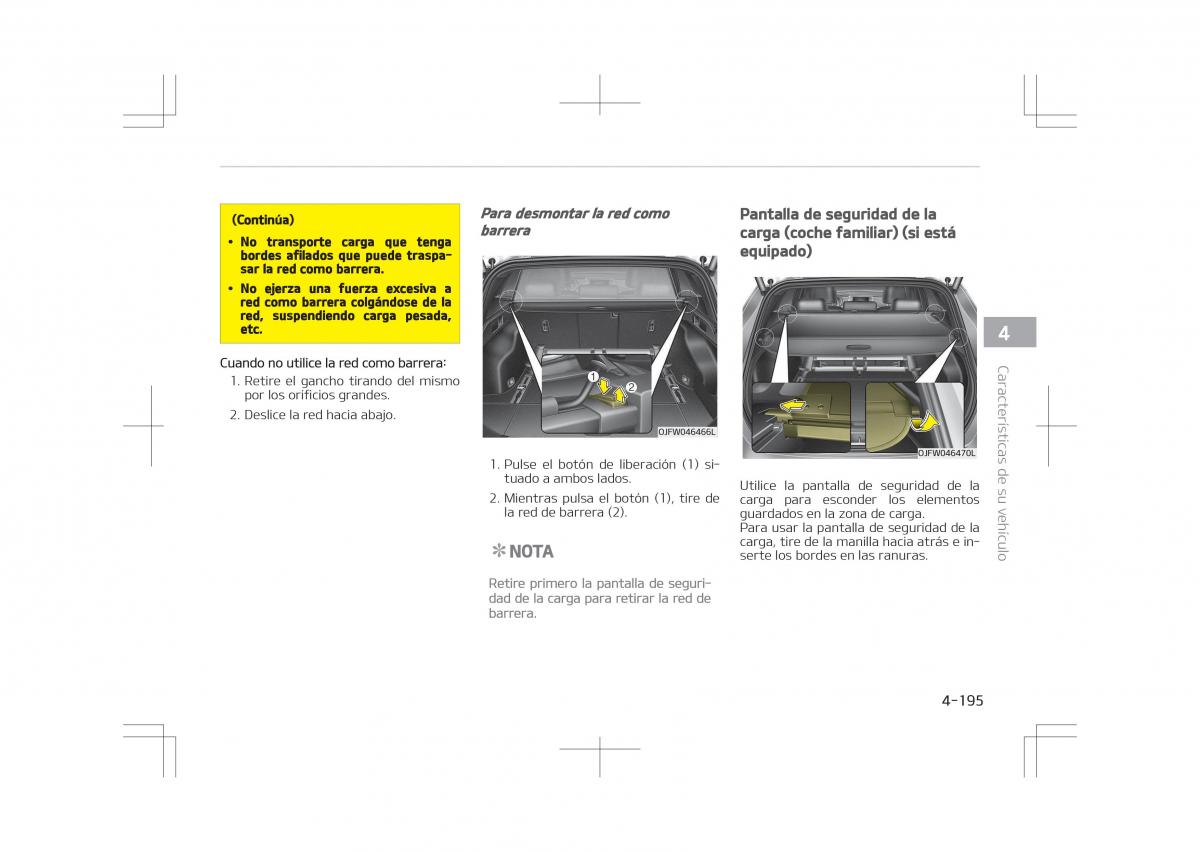 (Continúa)

• No transporte carga que tenga bordes afilados que puede traspasar la red como barrera.

• No ejerza una fuerza excesiva a red como barrera colgándose de la red, suspendiendo carga pesada, etc.

Cuando no utilice la red como barrera:

1. Retire el gancho tirando del mismo por los orificios grandes.

2. Deslice la red hacia abajo.

Para desmontar la red como barrera

1

2

OJFW046466L

1. Pulse el botón de liberación (1) situado a ambos lados.

2. Mientras pulsa el botón (1), tire de la red de barrera (2).

✻ NOTA

Retire primero la pantalla de seguridad de la carga para retirar la red de barrera.

Pantalla de seguridad de la carga (coche familiar) (si está equipado)

OJFW046470L

Utilice la pantalla de seguridad de la carga para esconder los elementos guardados en la zona de carga.
Para usar la pantalla de seguridad de la carga, tire de la manilla hacia atrás e inserte los bordes en las ranuras.

4

Características de su vehículo

4-195